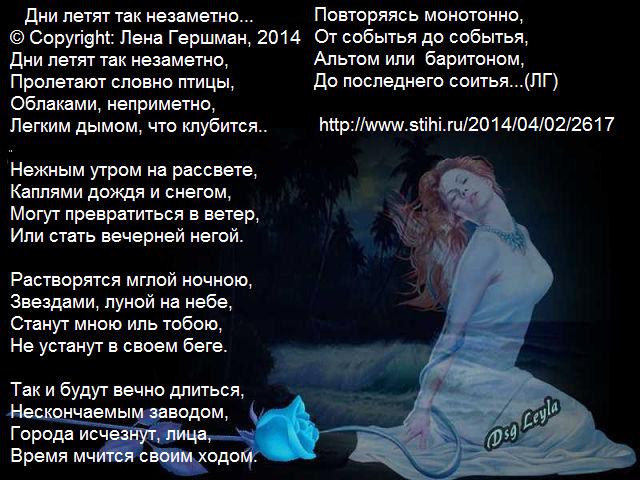 Дни летят так незаметно...
© Copyright: Лена Гершман, 2014
Дни летят так незаметно,
Пролетают словно птицы,
Облаками, неприметно,
Легким дымом, что клубится..

Нежным утром на рассвете,
Каплями дождя и снегом,
Могут превратиться в ветер,
Или стать вечерней негой.

Растворятся мглой ночною,
Звездами, луной на небе,
Станут мною иль тобою,
Не устанут в своем беге.

Так и будут вечно длиться,
Нескончаемым заводом,
Города исчезнут, лица,
Время мчится своим ходом.

Повторяясь монотонно,
От событья до событья,
Альтом или баритоном,
До последнего соитья...(ЛГ)

http://www.stihi.ru/2014/04/02/2617

Dsg Leyla